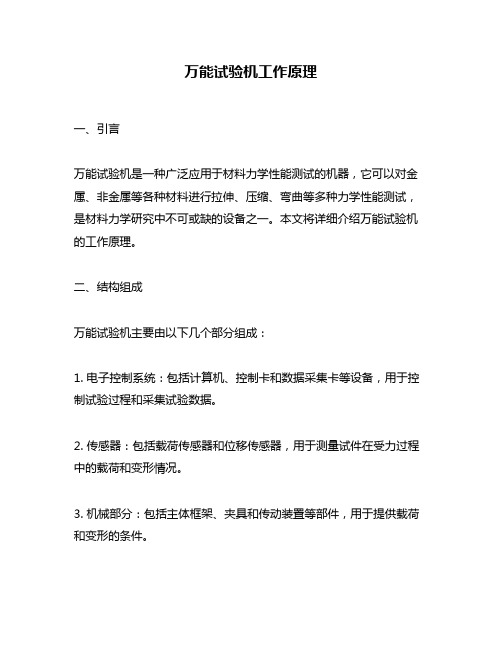 万能试验机工作原理

一、引言

万能试验机是一种广泛应用于材料力学性能测试的机器，它可以对金属、非金属等各种材料进行拉伸、压缩、弯曲等多种力学性能测试，是材料力学研究中不可或缺的设备之一。本文将详细介绍万能试验机的工作原理。

二、结构组成

万能试验机主要由以下几个部分组成：

1. 电子控制系统：包括计算机、控制卡和数据采集卡等设备，用于控制试验过程和采集试验数据。

2. 传感器：包括载荷传感器和位移传感器，用于测量试件在受力过程中的载荷和变形情况。

3. 机械部分：包括主体框架、夹具和传动装置等部件，用于提供载荷和变形的条件。